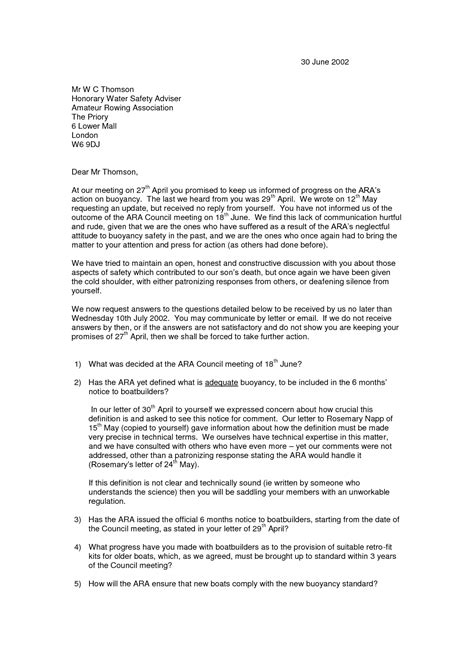 30 June 2002

Mr W C Thomson
Honorary Water Safety Adviser
Amateur Rowing Association
The Priory
6 Lower Mall
London
W6 9DJ

Dear Mr Thomson,

At our meeting on 27$^{th}$ April you promised to keep us informed of progress on the ARA's action on buoyancy. The last we heard from you was 29$^{th}$ April. We wrote on 12$^{th}$ May requesting an update, but received no reply from yourself. You have not informed us of the outcome of the ARA Council meeting on 18$^{th}$ June. We find this lack of communication hurtful and rude, given that we are the ones who have suffered as a result of the ARA's neglectful attitude to buoyancy safety in the past, and we are the ones who once again had to bring the matter to your attention and press for action (as others had done before).

We have tried to maintain an open, honest and constructive discussion with you about those aspects of safety which contributed to our son's death, but once again we have been given the cold shoulder, with either patronizing responses from others, or deafening silence from yourself.

We now request answers to the questions detailed below to be received by us no later than Wednesday 10th July 2002. You may communicate by letter or email. If we do not receive answers by then, or if the answers are not satisfactory and do not show you are keeping your promises of 27$^{th}$ April, then we shall be forced to take further action.

1) What was decided at the ARA Council meeting of 18$^{th}$ June?

2) Has the ARA yet defined what is adequate buoyancy, to be included in the 6 months' notice to boatbuilders?

In our letter of 30$^{th}$ April to yourself we expressed concern about how crucial this definition is and asked to see this notice for comment. Our letter to Rosemary Napp of 15$^{th}$ May (copied to yourself) gave information about how the definition must be made very precise in technical terms. We ourselves have technical expertise in this matter, and we have consulted with others who have even more – yet our comments were not addressed, other than a patronizing response stating the ARA would handle it (Rosemary's letter of 24$^{th}$ May).

If this definition is not clear and technically sound (ie written by someone who understands the science) then you will be saddling your members with an unworkable regulation.

3) Has the ARA issued the official 6 months notice to boatbuilders, starting from the date of the Council meeting, as stated in your letter of 29$^{th}$ April?

4) What progress have you made with boatbuilders as to the provision of suitable retro-fit kits for older boats, which, as we agreed, must be brought up to standard within 3 years of the Council meeting?

5) How will the ARA ensure that new boats comply with the new buoyancy standard?